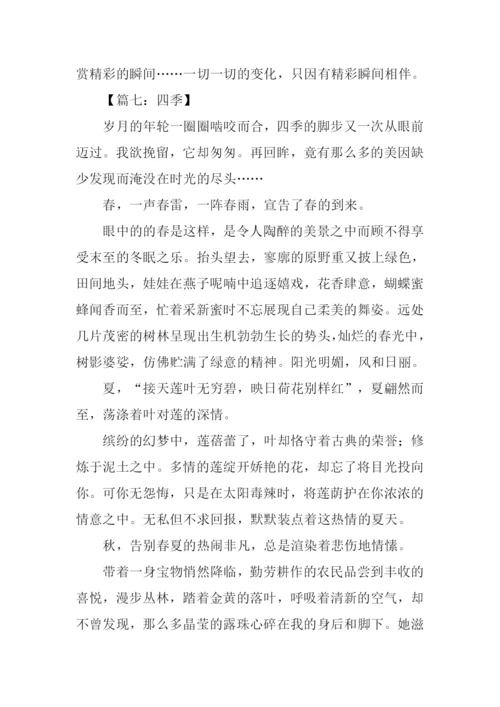 赏精彩的瞬间……一切一切的变化，只因有精彩瞬间相伴。

【篇七：四季】

岁月的年轮一圈圈啮咬而合，四季的脚步又一次从眼前迈过。我欲挽留，它却匆匆。再回眸，竟有那么多的美因缺少发现而淹没在时光的尽头……

春，一声春雷，一阵春雨，宣告了春的到来。

眼中的的春是这样，是令人陶醉的美景之中而顾不得享受末至的冬眠之乐。抬头望去，寥廓的原野重又披上绿色，田间地头，娃娃在燕子呢喃中追逐嬉戏，花香肆意，蝴蝶蜜蜂闻香而至，忙着采新蜜时不忘展现自己柔美的舞姿。远处几片茂密的树林呈现出生机勃勃生长的势头，灿烂的春光中，树影婆娑，仿佛贮满了绿意的精神。阳光明媚，风和日丽。

夏，“接天莲叶无穷碧，映日荷花别样红”，夏翩然而至，荡涤着叶对莲的深情。

缤纷的幻梦中，莲蓓蕾了，叶却恪守着古典的荣誉；修炼于泥土之中。多情的莲绽开娇艳的花，却忘了将目光投向你。可你无怨悔，只是在太阳毒辣时，将莲荫护在你浓浓的情意之中。无私但不求回报，默默装点着这热情的夏天。

秋，告别春夏的热闹非凡，总是渲染着悲伤地情愫。

带着一身宝物悄然降临，勤劳耕作的农民品尝到丰收的喜悦，漫步丛林，踏着金黄的落叶，呼吸着清新的空气，却不曾发现，那么多晶莹的露珠心碎在我的身后和脚下。她滋